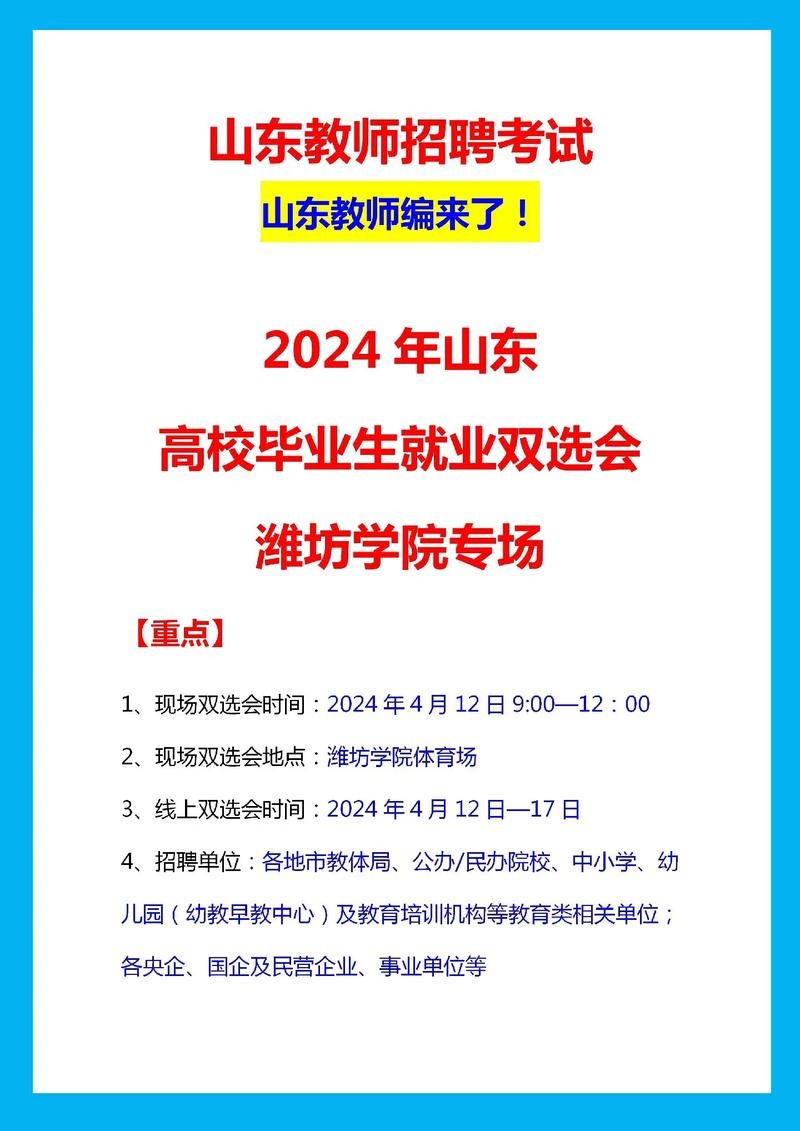 山东教师招聘考试

山东教师编来了！

2024 年山东

高校毕业生就业双选会

潍坊学院专场

【重点】

1、现场双选会时间：2024 年 4 月 12 日 9:00—12：00

2、现场双选会地点：潍坊学院体育场

3、线上双选会时间：2024 年 4 月 12 日—17 日

4、招聘单位：各地市教体局、公办/民办院校、中小学、幼儿园（幼教早教中心）及教育培训机构等教育类相关单位；各央企、国企及民营企业、事业单位等